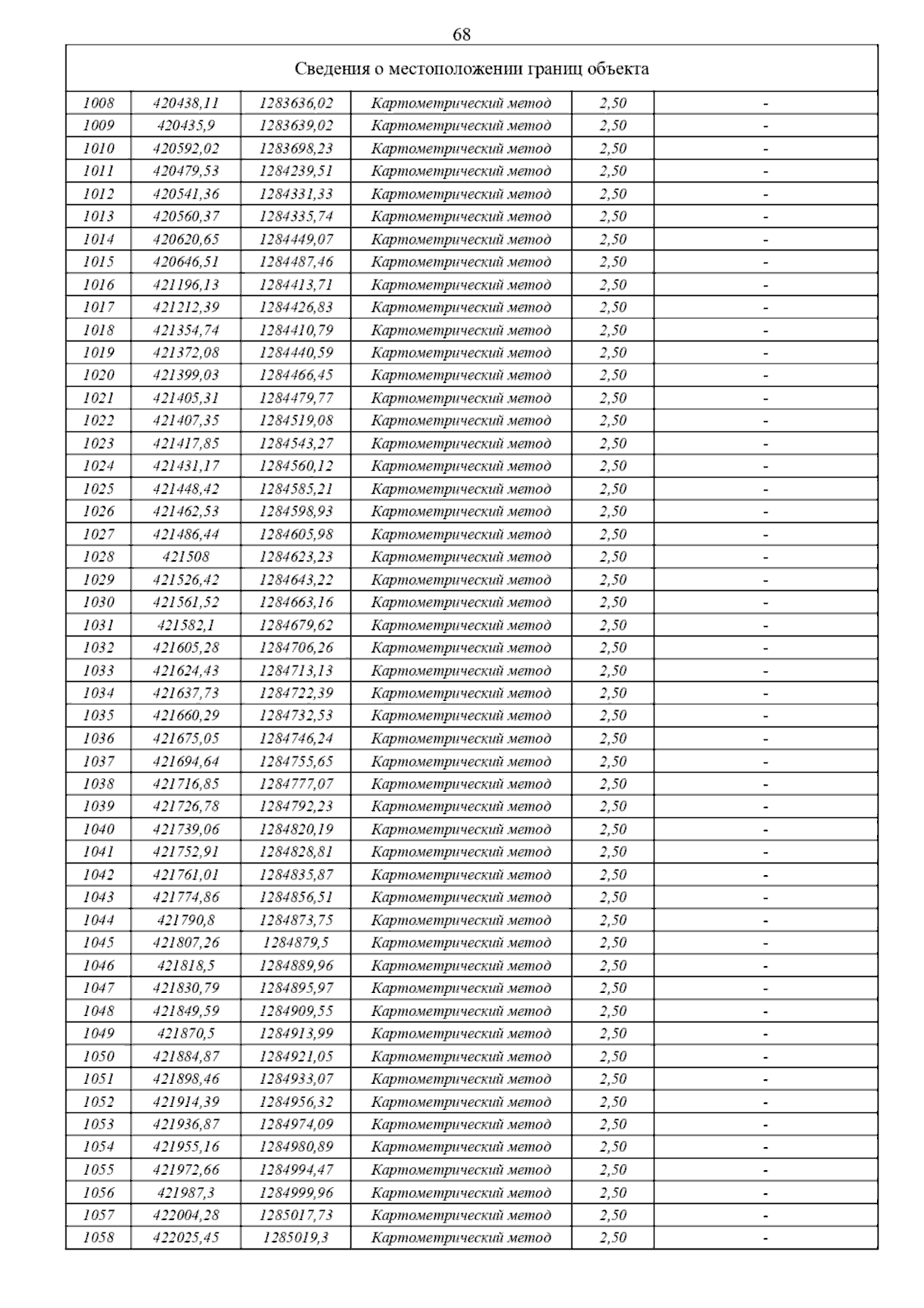 68

| Сведения о местоположении границ объекта | | | | | |
|---|---|---|---|---|---|
| 1008 | 420438,11 | 1283636,02 | Картометрический метод | 2,50 | - |
| 1009 | 420435,9 | 1283639,02 | Картометрический метод | 2,50 | - |
| 1010 | 420592,02 | 1283698,23 | Картометрический метод | 2,50 | - |
| 1011 | 420479,53 | 1284239,51 | Картометрический метод | 2,50 | - |
| 1012 | 420541,36 | 1284331,33 | Картометрический метод | 2,50 | - |
| 1013 | 420560,37 | 1284335,74 | Картометрический метод | 2,50 | - |
| 1014 | 420620,65 | 1284449,07 | Картометрический метод | 2,50 | - |
| 1015 | 420646,51 | 1284487,46 | Картометрический метод | 2,50 | - |
| 1016 | 421196,13 | 1284413,71 | Картометрический метод | 2,50 | - |
| 1017 | 421212,39 | 1284426,83 | Картометрический метод | 2,50 | - |
| 1018 | 421354,74 | 1284410,79 | Картометрический метод | 2,50 | - |
| 1019 | 421372,08 | 1284440,59 | Картометрический метод | 2,50 | - |
| 1020 | 421399,03 | 1284466,45 | Картометрический метод | 2,50 | - |
| 1021 | 421405,31 | 1284479,77 | Картометрический метод | 2,50 | - |
| 1022 | 421407,35 | 1284519,08 | Картометрический метод | 2,50 | - |
| 1023 | 421417,85 | 1284543,27 | Картометрический метод | 2,50 | - |
| 1024 | 421431,17 | 1284560,12 | Картометрический метод | 2,50 | - |
| 1025 | 421448,42 | 1284585,21 | Картометрический метод | 2,50 | - |
| 1026 | 421462,53 | 1284598,93 | Картометрический метод | 2,50 | - |
| 1027 | 421486,44 | 1284605,98 | Картометрический метод | 2,50 | - |
| 1028 | 421508 | 1284623,23 | Картометрический метод | 2,50 | - |
| 1029 | 421526,42 | 1284643,22 | Картометрический метод | 2,50 | - |
| 1030 | 421561,52 | 1284663,16 | Картометрический метод | 2,50 | - |
| 1031 | 421582,1 | 1284679,62 | Картометрический метод | 2,50 | - |
| 1032 | 421605,28 | 1284706,26 | Картометрический метод | 2,50 | - |
| 1033 | 421624,43 | 1284713,13 | Картометрический метод | 2,50 | - |
| 1034 | 421637,73 | 1284722,39 | Картометрический метод | 2,50 | - |
| 1035 | 421660,29 | 1284732,53 | Картометрический метод | 2,50 | - |
| 1036 | 421675,05 | 1284746,24 | Картометрический метод | 2,50 | - |
| 1037 | 421694,64 | 1284755,65 | Картометрический метод | 2,50 | - |
| 1038 | 421716,85 | 1284777,07 | Картометрический метод | 2,50 | - |
| 1039 | 421726,78 | 1284792,23 | Картометрический метод | 2,50 | - |
| 1040 | 421739,06 | 1284820,19 | Картометрический метод | 2,50 | - |
| 1041 | 421752,91 | 1284828,81 | Картометрический метод | 2,50 | - |
| 1042 | 421761,01 | 1284835,87 | Картометрический метод | 2,50 | - |
| 1043 | 421774,86 | 1284856,51 | Картометрический метод | 2,50 | - |
| 1044 | 421790,8 | 1284873,75 | Картометрический метод | 2,50 | - |
| 1045 | 421807,26 | 1284879,5 | Картометрический метод | 2,50 | - |
| 1046 | 421818,5 | 1284889,96 | Картометрический метод | 2,50 | - |
| 1047 | 421830,79 | 1284895,97 | Картометрический метод | 2,50 | - |
| 1048 | 421849,59 | 1284909,55 | Картометрический метод | 2,50 | - |
| 1049 | 421870,5 | 1284913,99 | Картометрический метод | 2,50 | - |
| 1050 | 421884,87 | 1284921,05 | Картометрический метод | 2,50 | - |
| 1051 | 421898,46 | 1284933,07 | Картометрический метод | 2,50 | - |
| 1052 | 421914,39 | 1284956,32 | Картометрический метод | 2,50 | - |
| 1053 | 421936,87 | 1284974,09 | Картометрический метод | 2,50 | - |
| 1054 | 421955,16 | 1284980,89 | Картометрический метод | 2,50 | - |
| 1055 | 421972,66 | 1284994,47 | Картометрический метод | 2,50 | - |
| 1056 | 421987,3 | 1284999,96 | Картометрический метод | 2,50 | - |
| 1057 | 422004,28 | 1285017,73 | Картометрический метод | 2,50 | - |
| 1058 | 422025,45 | 1285019,3 | Картометрический метод | 2,50 | - |